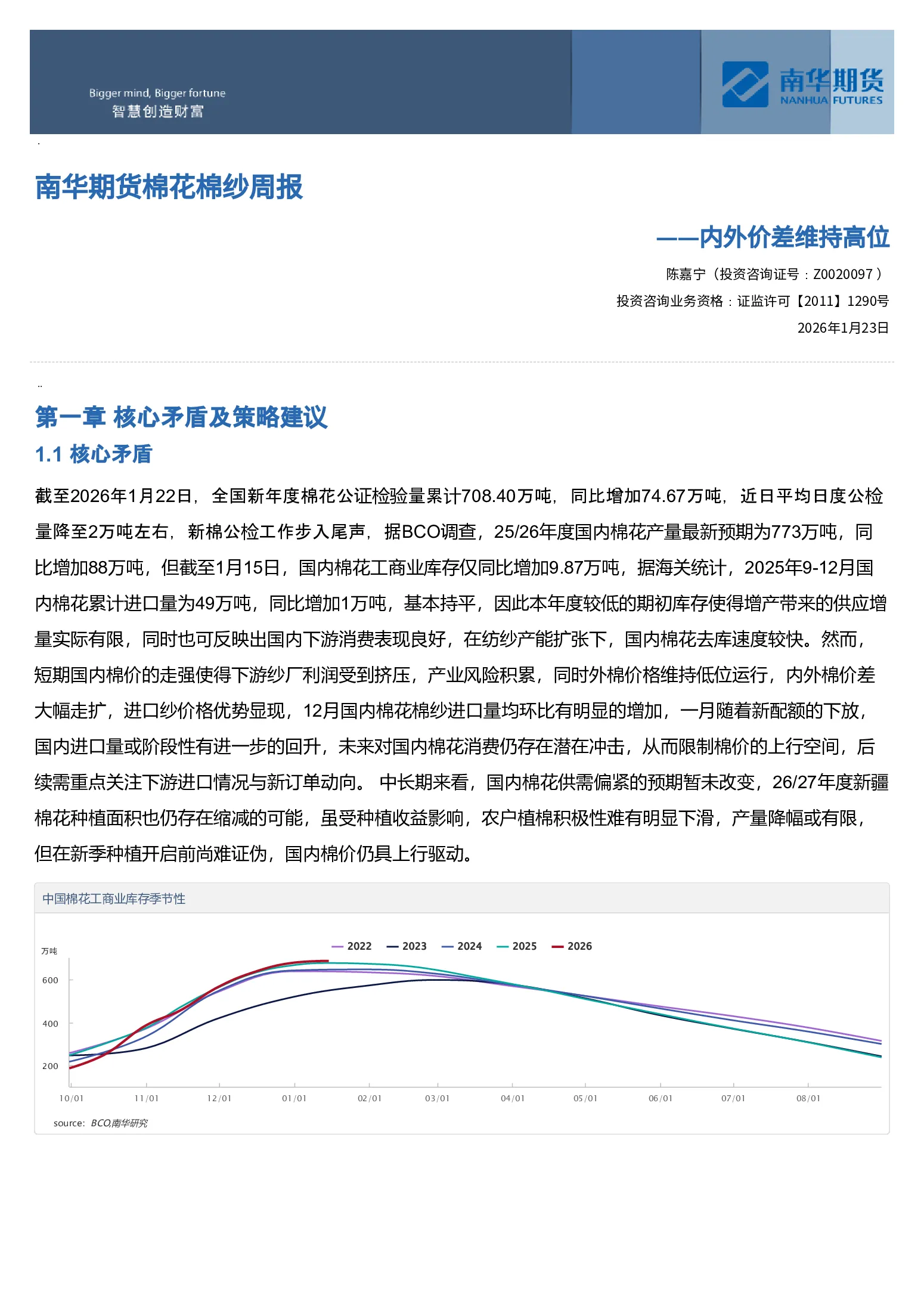 Bigger mind, Bigger fortune
智慧创造财富

南华期货
NANHUA FUTURES

南华期货棉花棉纱周报

——内外价差维持高位

陈嘉宁（投资咨询证号：Z0020097）
投资咨询业务资格：证监许可【2011】1290号
2026年1月23日

第一章 核心矛盾及策略建议

1.1 核心矛盾

截至2026年1月22日，全国新年度棉花公证检验量累计708.40万吨，同比增加74.67万吨，近日平均日度公检量降至2万吨左右，新棉公检工作步入尾声，据BCO调查，25/26年度国内棉花产量最新预期为773万吨，同比增加88万吨，但截至1月15日，国内棉花工商业库存仅同比增加9.87万吨，据海关统计，2025年9-12月国内棉花累计进口量为49万吨，同比增加1万吨，基本持平，因此本年度较低的期初库存使得增产带来的供应增量实际有限，同时也可反映出国内下游消费表现良好，在纺纱产能扩张下，国内棉花去库速度较快。然而，短期国内棉价的走强使得下游纱厂利润受到挤压，产业风险积累，同时外棉价格维持低位运行，内外棉价差大幅走扩，进口纱价格优势显现，12月国内棉花棉纱进口量均环比有明显的增加，一月随着新配额的下放，国内进口量或阶段性有进一步的回升，未来对国内棉花消费仍存在潜在冲击，从而限制棉价的上行空间，后续需重点关注下游进口情况与新订单动向。 中长期来看，国内棉花供需偏紧的预期暂未改变，26/27年度新疆棉花种植面积也仍存在缩减的可能，虽受种植收益影响，农户植棉积极性难有明显下滑，产量降幅或有限，但在新季种植开启前尚难证伪，国内棉价仍具上行驱动。

中国棉花工商业库存季节性

2022 2023 2024 2025 2026

万吨
600
400
200
10/01 11/01 12/01 01/01 02/01 03/01 04/01 05/01 06/01 07/01 08/01

source: BCO,南华研究